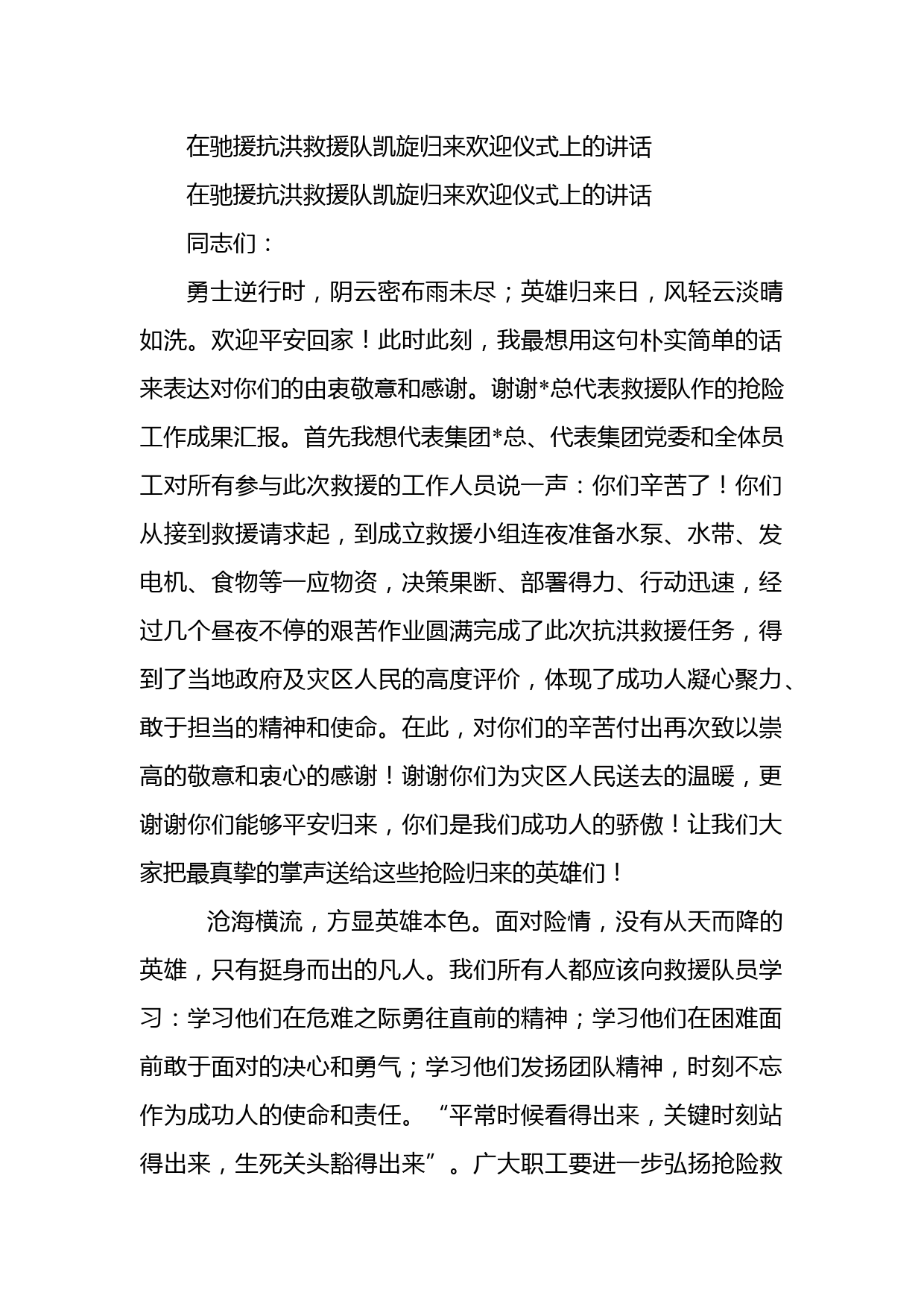 在驰援抗洪救援队凯旋归来欢迎仪式上的讲话

在驰援抗洪救援队凯旋归来欢迎仪式上的讲话

同志们：

勇士逆行时，阴云密布雨未尽；英雄归来日，风轻云淡晴如洗。欢迎平安回家！此时此刻，我最想用这句朴实简单的话来表达对你们的由衷敬意和感谢。谢谢*总代表救援队作的抢险工作成果汇报。首先我想代表集团*总、代表集团党委和全体员工对所有参与此次救援的工作人员说一声：你们辛苦了！你们从接到救援请求起，到成立救援小组连夜准备水泵、水带、发电机、食物等一应物资，决策果断、部署得力、行动迅速，经过几个昼夜不停的艰苦作业圆满完成了此次抗洪救援任务，得到了当地政府及灾区人民的高度评价，体现了成功人凝心聚力、敢于担当的精神和使命。在此，对你们的辛苦付出再次致以崇高的敬意和衷心的感谢！谢谢你们为灾区人民送去的温暖，更谢谢你们能够平安归来，你们是我们成功人的骄傲！让我们大家把最真挚的掌声送给这些抢险归来的英雄们！

沧海横流，方显英雄本色。面对险情，没有从天而降的英雄，只有挺身而出的凡人。我们所有人都应该向救援队员学习：学习他们在危难之际勇往直前的精神；学习他们在困难面前敢于面对的决心和勇气；学习他们发扬团队精神，时刻不忘作为成功人的使命和责任。“平常时候看得出来，关键时刻站得出来，生死关头豁得出来”。广大职工要进一步弘扬抢险救